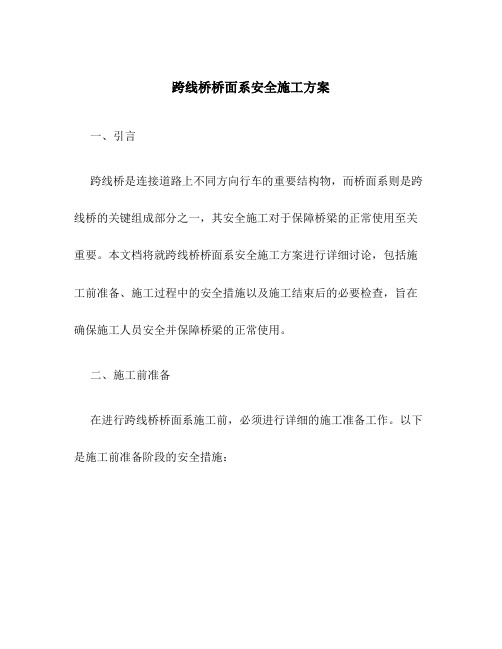 跨线桥桥面系安全施工方案

一、引言

跨线桥是连接道路上不同方向行车的重要结构物，而桥面系则是跨线桥的关键组成部分之一，其安全施工对于保障桥梁的正常使用至关重要。本文档将就跨线桥桥面系安全施工方案进行详细讨论，包括施工前准备、施工过程中的安全措施以及施工结束后的必要检查，旨在确保施工人员安全并保障桥梁的正常使用。

二、施工前准备

在进行跨线桥桥面系施工前，必须进行详细的施工准备工作。以下是施工前准备阶段的安全措施：